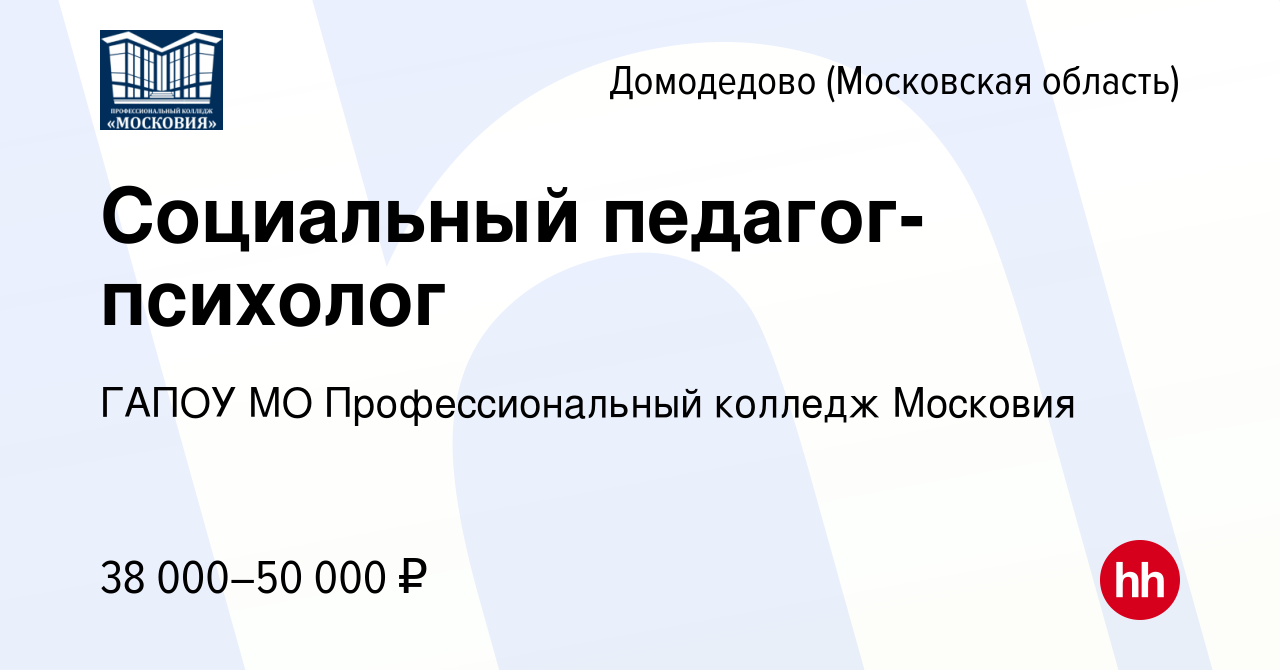 ПРОФЕССИОНАЛЬНЫЙ КОЛЛЕДЖ «МОСКОВИЯ»

Домодедово (Московская область)

Социальный педагог-психолог

ГАПОУ МО Профессиональный колледж Московия

38 000–50 000 ₽

hh